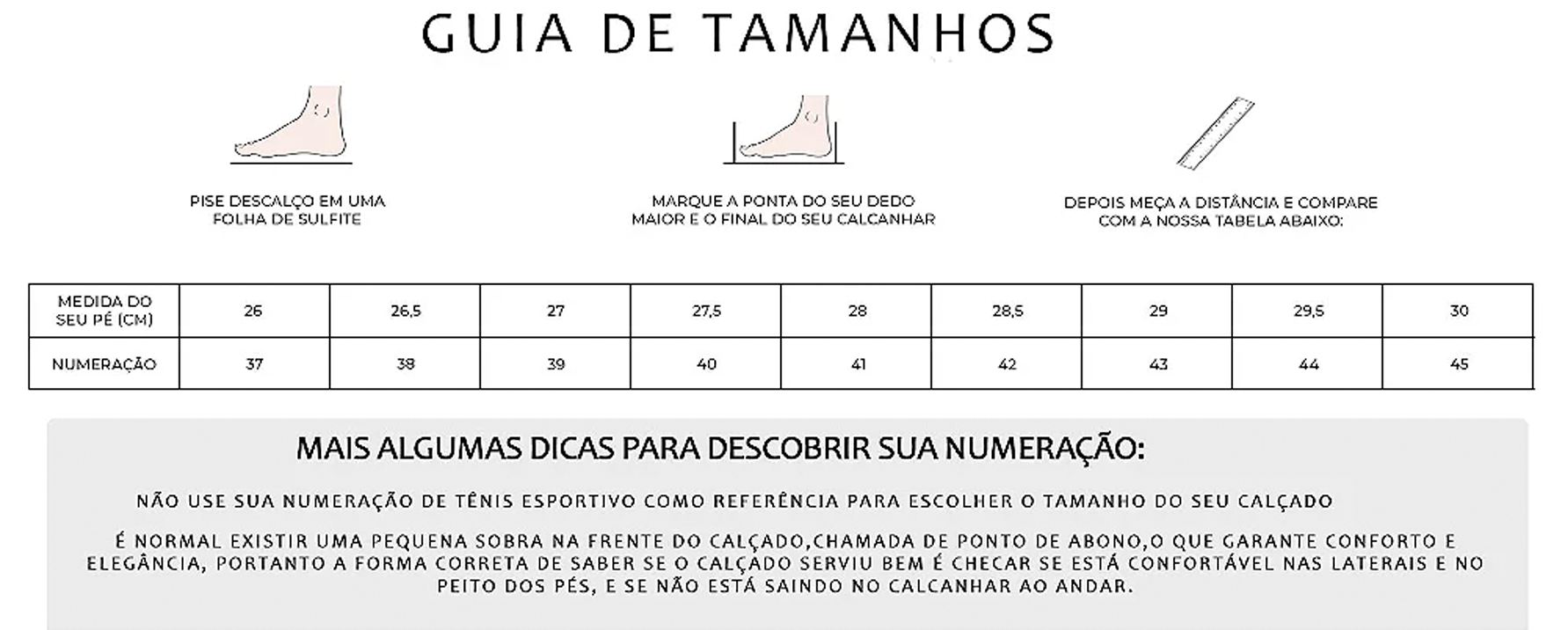 GUIA DE TAMANHOS

PISE DESCALÇO EM UMA FOLHA DE SULFITE

MARQUE A PONTA DO SEU DEDO MAIOR E O FINAL DO SEU CALCANHAR

DEPOIS MEÇA A DISTÂNCIA E COMPARE COM A NOSSA TABELA ABAIXO:

| MEDIDA DO SEU PÉ (CM) | 26 | 26,5 | 27 | 27,5 | 28 | 28,5 | 29 | 29,5 | 30 |
|---|---|---|---|---|---|---|---|---|---|
| NUMERAÇÃO | 37 | 38 | 39 | 40 | 41 | 42 | 43 | 44 | 45 |

MAIS ALGUMAS DICAS PARA DESCOBRIR SUA NUMERAÇÃO:

NÃO USE SUA NUMERAÇÃO DE TÊNIS ESPORTIVO COMO REFERÊNCIA PARA ESCOLHER O TAMANHO DO SEU CALÇADO

É NORMAL EXISTIR UMA PEQUENA SOBRA NA FRENTE DO CALÇADO,CHAMADA DE PONTO DE ABONO,O QUE GARANTE CONFORTO E ELEGÂNCIA, PORTANTO A FORMA CORRETA DE SABER SE O CALÇADO SERVIU BEM É CHECAR SE ESTÁ CONFORTÁVEL NAS LATERAIS E NO PEITO DOS PÉS, E SE NÃO ESTÁ SAINDO NO CALCANHAR AO ANDAR.